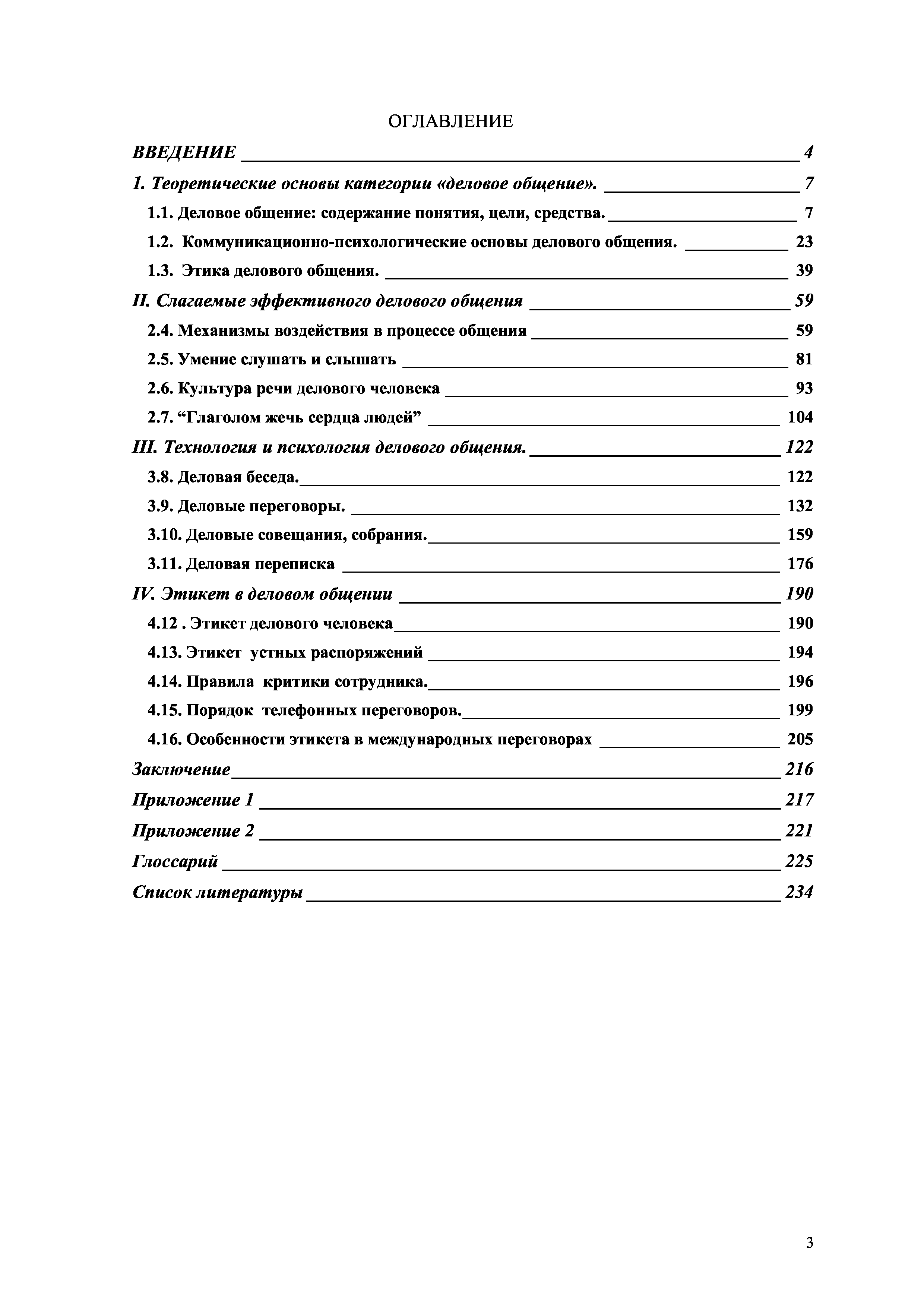 ОГЛАВЛЕНИЕ

ВВЕДЕНИЕ 4

1. Теоретические основы категории «деловое общение». 7

1.1. Деловое общение: содержание понятия, цели, средства. 7

1.2. Коммуникационно-психологические основы делового общения. 23

1.3. Этика делового общения. 39

II. Слагаемые эффективного делового общения 59

2.4. Механизмы воздействия в процессе общения 59

2.5. Умение слушать и слышать 81

2.6. Культура речи делового человека 93

2.7. “Глаголом жечь сердца людей” 104

III. Технология и психология делового общения. 122

3.8. Деловая беседа. 122

3.9. Деловые переговоры. 132

3.10. Деловые совещания, собрания. 159

3.11. Деловая переписка 176

IV. Этикет в деловом общении 190

4.12 . Этикет делового человека 190

4.13. Этикет устных распоряжений 194

4.14. Правила критики сотрудника. 196

4.15. Порядок телефонных переговоров. 199

4.16. Особенности этикета в международных переговорах 205

Заключение 216

Приложение 1 217

Приложение 2 221

Глоссарий 225

Список литературы 234

3